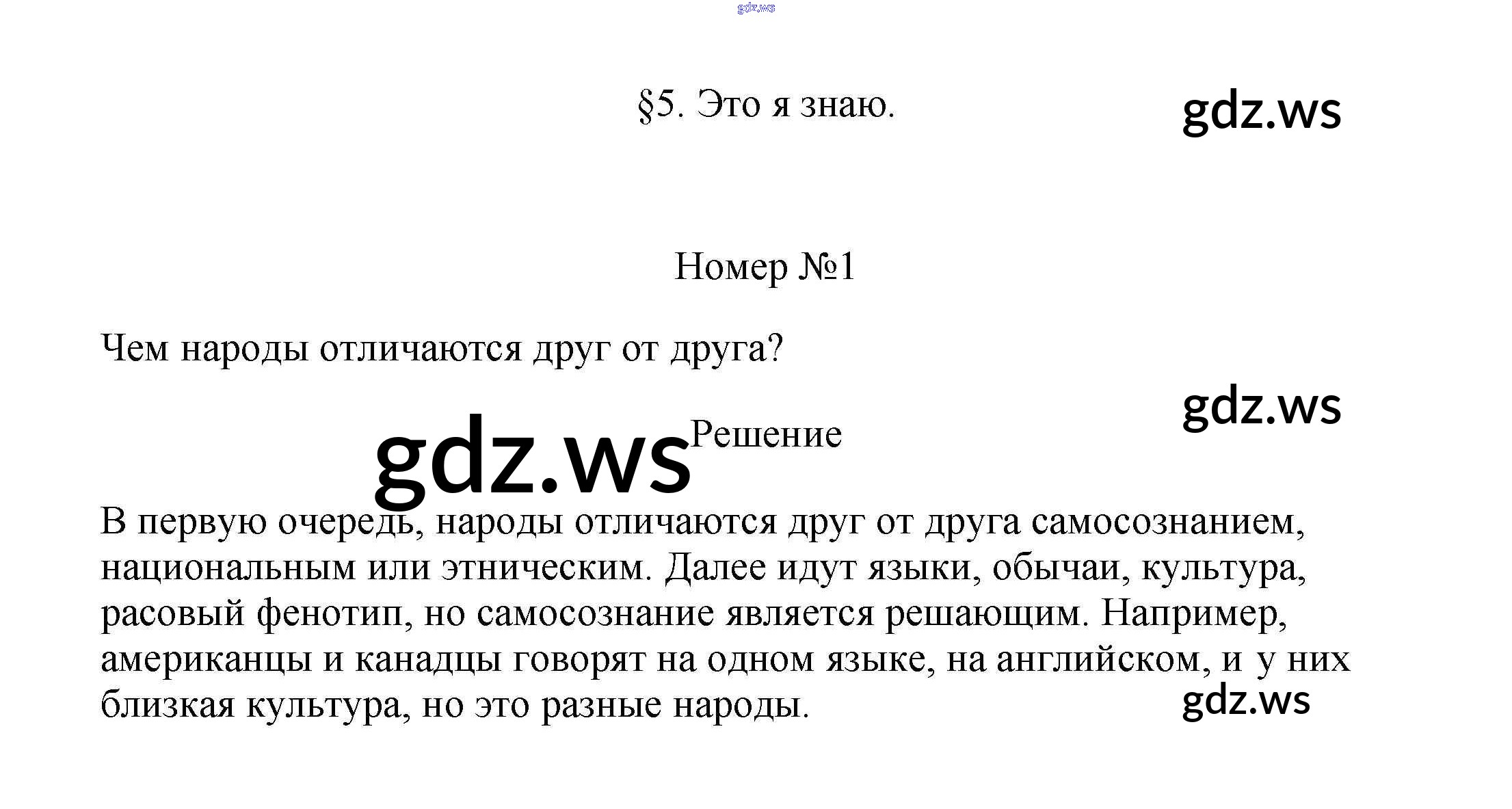 gdz.ws

§5. Это я знаю.

gdz.ws

Номер №1

Чем народы отличаются друг от друга?

gdz.ws

gdz.ws Решение

В первую очередь, народы отличаются друг от друга самосознанием, национальным или этническим. Далее идут языки, обычаи, культура, расовый фенотип, но самосознание является решающим. Например, американцы и канадцы говорят на одном языке, на английском, и у них близкая культура, но это разные народы.

gdz.ws